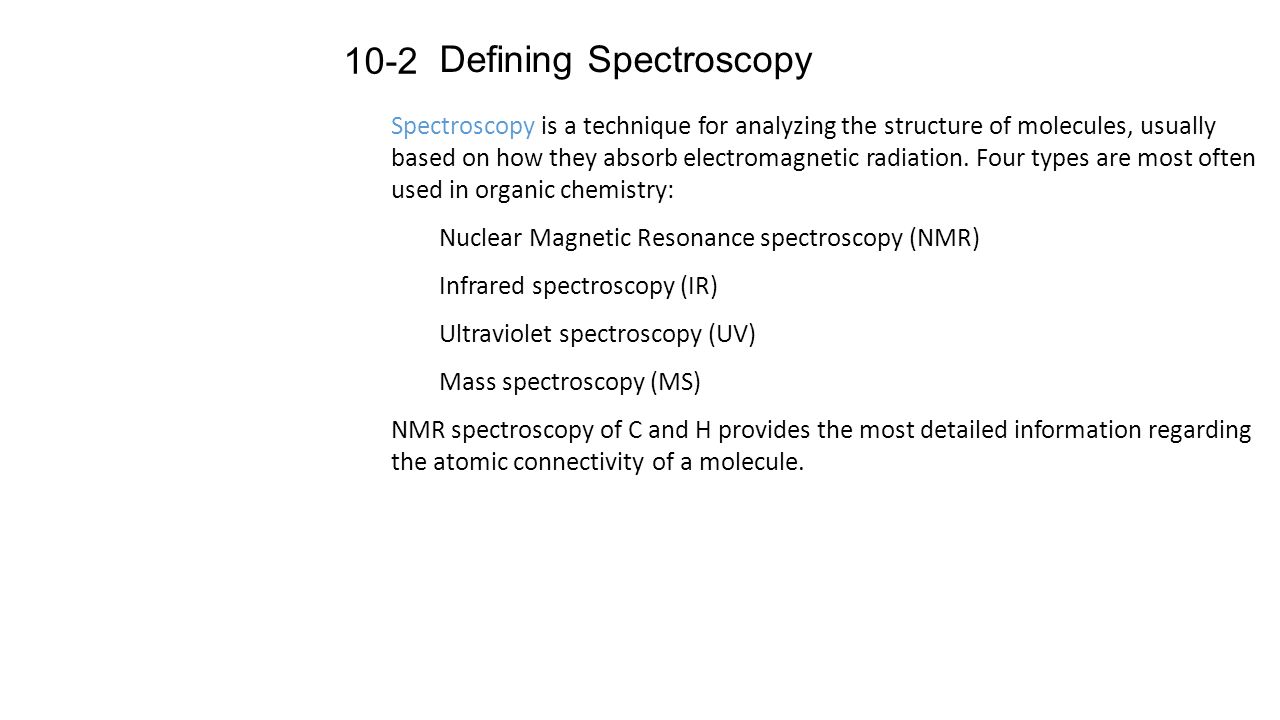 10-2 Defining Spectroscopy

Spectroscopy is a technique for analyzing the structure of molecules, usually based on how they absorb electromagnetic radiation. Four types are most often used in organic chemistry:

Nuclear Magnetic Resonance spectroscopy (NMR)

Infrared spectroscopy (IR)

Ultraviolet spectroscopy (UV)

Mass spectroscopy (MS)

NMR spectroscopy of C and H provides the most detailed information regarding the atomic connectivity of a molecule.